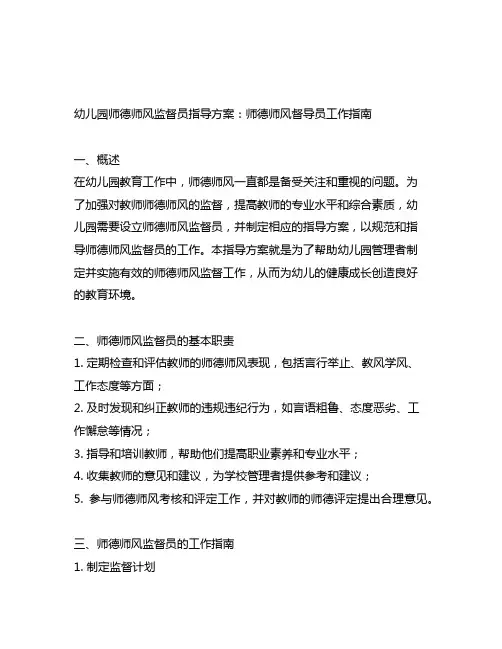 幼儿园师德师风监督员指导方案：师德师风督导员工作指南

一、概述
在幼儿园教育工作中，师德师风一直都是备受关注和重视的问题。为了加强对教师师德师风的监督，提高教师的专业水平和综合素质，幼儿园需要设立师德师风监督员，并制定相应的指导方案，以规范和指导师德师风监督员的工作。本指导方案就是为了帮助幼儿园管理者制定并实施有效的师德师风监督工作，从而为幼儿的健康成长创造良好的教育环境。

二、师德师风监督员的基本职责
1. 定期检查和评估教师的师德师风表现，包括言行举止、教风学风、工作态度等方面；
2. 及时发现和纠正教师的违规违纪行为，如言语粗鲁、态度恶劣、工作懈怠等情况；
3. 指导和培训教师，帮助他们提高职业素养和专业水平；
4. 收集教师的意见和建议，为学校管理者提供参考和建议；
5. 参与师德师风考核和评定工作，并对教师的师德评定提出合理意见。

三、师德师风监督员的工作指南
1. 制定监督计划